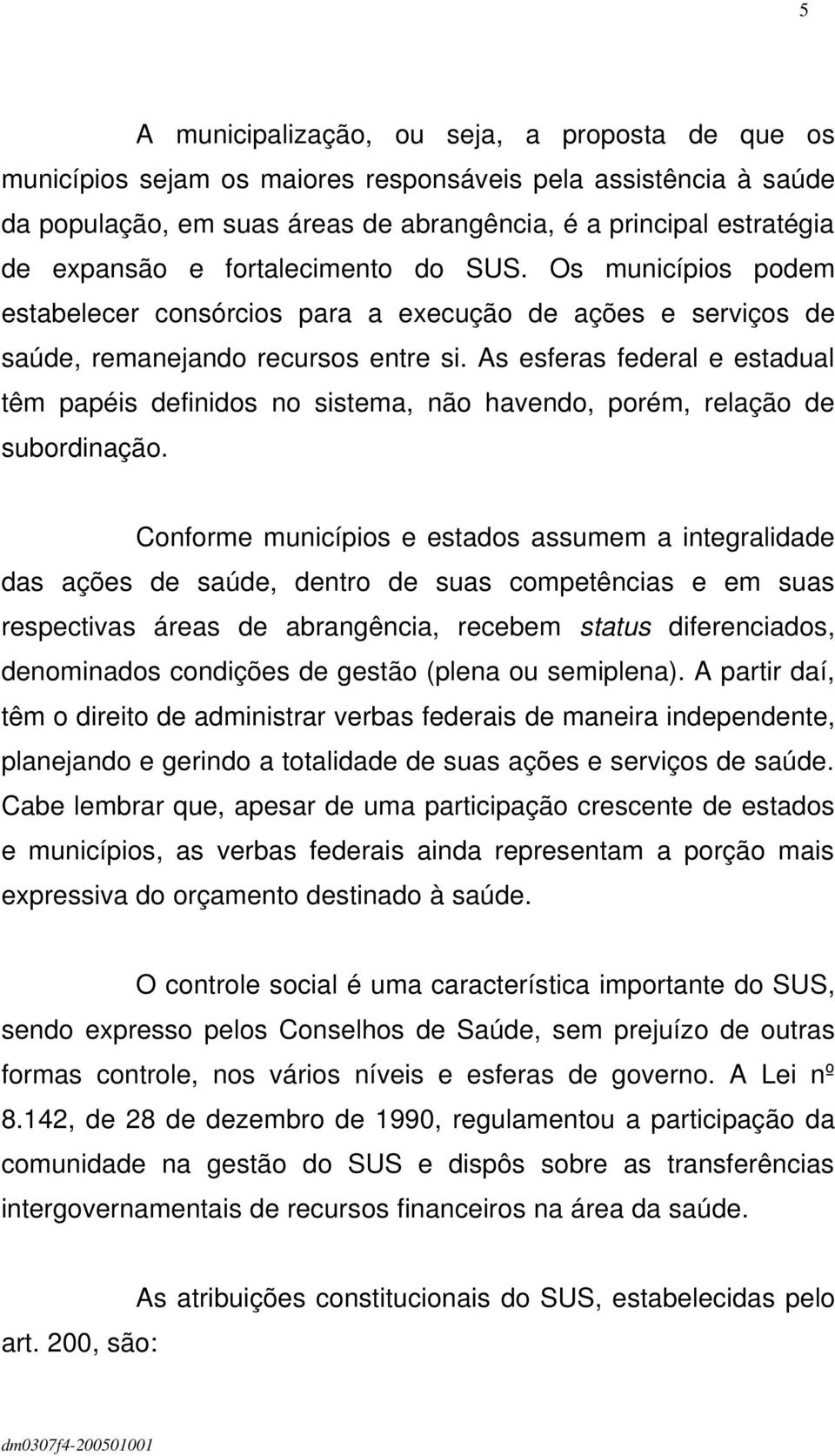 5

A municipalização, ou seja, a proposta de que os municípios sejam os maiores responsáveis pela assistência à saúde da população, em suas áreas de abrangência, é a principal estratégia de expansão e fortalecimento do SUS. Os municípios podem estabelecer consórcios para a execução de ações e serviços de saúde, remanejando recursos entre si. As esferas federal e estadual têm papéis definidos no sistema, não havendo, porém, relação de subordinação.

Conforme municípios e estados assumem a integralidade das ações de saúde, dentro de suas competências e em suas respectivas áreas de abrangência, recebem status diferenciados, denominados condições de gestão (plena ou semiplena). A partir daí, têm o direito de administrar verbas federais de maneira independente, planejando e gerindo a totalidade de suas ações e serviços de saúde. Cabe lembrar que, apesar de uma participação crescente de estados e municípios, as verbas federais ainda representam a porção mais expressiva do orçamento destinado à saúde.

O controle social é uma característica importante do SUS, sendo expresso pelos Conselhos de Saúde, sem prejuízo de outras formas controle, nos vários níveis e esferas de governo. A Lei nº 8.142, de 28 de dezembro de 1990, regulamentou a participação da comunidade na gestão do SUS e dispôs sobre as transferências intergovernamentais de recursos financeiros na área da saúde.

As atribuições constitucionais do SUS, estabelecidas pelo art. 200, são:

dm0307f4-200501001